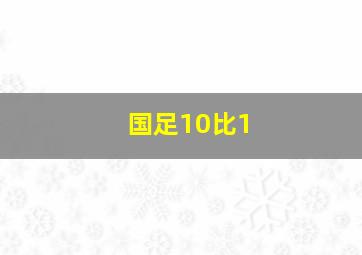 国足10比1